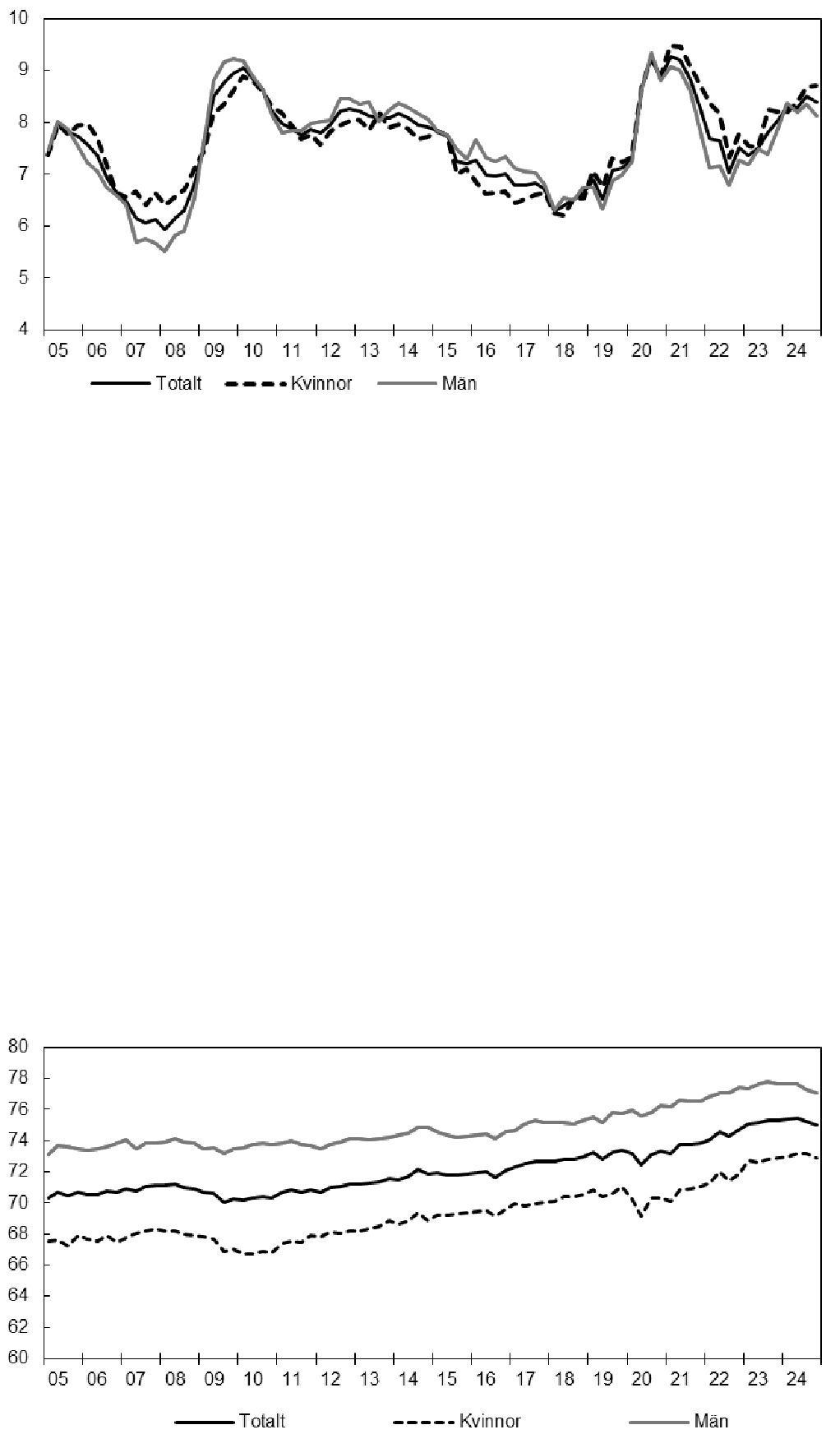 10
9
8
7
6
5
4
05 06 07 08 09 10 11 12 13 14 15 16 17 18 19 20 21 22 23 24
Totalt Kvinnor Män

80
78
76
74
72
70
68
66
64
62
60
05 06 07 08 09 10 11 12 13 14 15 16 17 18 19 20 21 22 23 24
Totalt Kvinnor Män